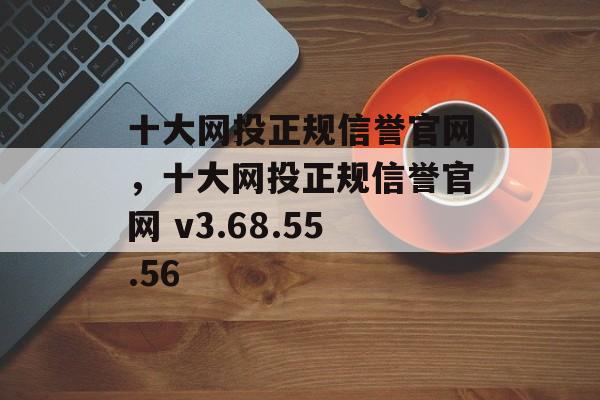 十大网投正规信誉官网，十大网投正规信誉官网 v3.68.55.56